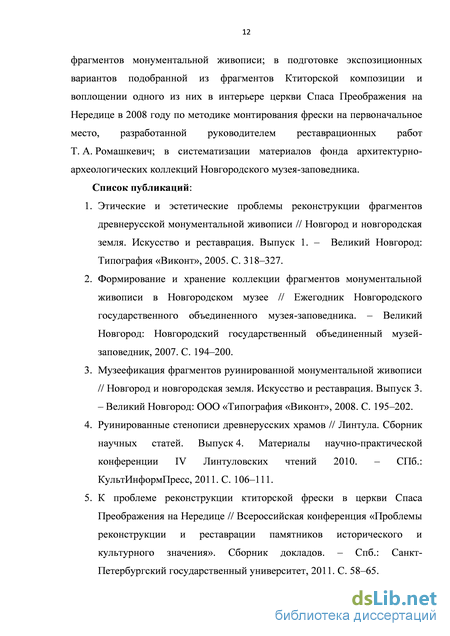 12

фрагментов монументальной живописи; в подготовке экспозиционных вариантов подобранной из фрагментов Ктиторской композиции и воплощении одного из них в интерьере церкви Спаса Преображения на Нередице в 2008 году по методике монтирования фрески на первоначальное место, разработанной руководителем реставрационных работ Т. А. Ромашкевич; в систематизации материалов фонда архитектурно-археологических коллекций Новгородского музея-заповедника.

Список публикаций:

1. Этические и эстетические проблемы реконструкции фрагментов древнерусской монументальной живописи // Новгород и новгородская земля. Искусство и реставрация. Выпуск 1. – Великий Новгород: Типография «Виконт», 2005. С. 318–327.

2. Формирование и хранение коллекции фрагментов монументальной живописи в Новгородском музее // Ежегодник Новгородского государственного объединенного музея-заповедника. – Великий Новгород: Новгородский государственный объединенный музей-заповедник, 2007. С. 194–200.

3. Музеефикация фрагментов руинированной монументальной живописи // Новгород и новгородская земля. Искусство и реставрация. Выпуск 3. – Великий Новгород: ООО «Типография «Виконт», 2008. С. 195–202.

4. Руинированные стенописи древнерусских храмов // Линтула. Сборник научных статей. Выпуск 4. Материалы научно-практической конференции IV Линтуловских чтений 2010. – СПб.: КультИнформПресс, 2011. С. 106–111.

5. К проблеме реконструкции ктиторской фрески в церкви Спаса Преображения на Нередице // Всероссийская конференция «Проблемы реконструкции и реставрации памятников исторического и культурного значения». Сборник докладов. – Спб.: Санкт-Петербургский государственный университет, 2011. С. 58–65.

dsLib.net
библиотека диссертаций